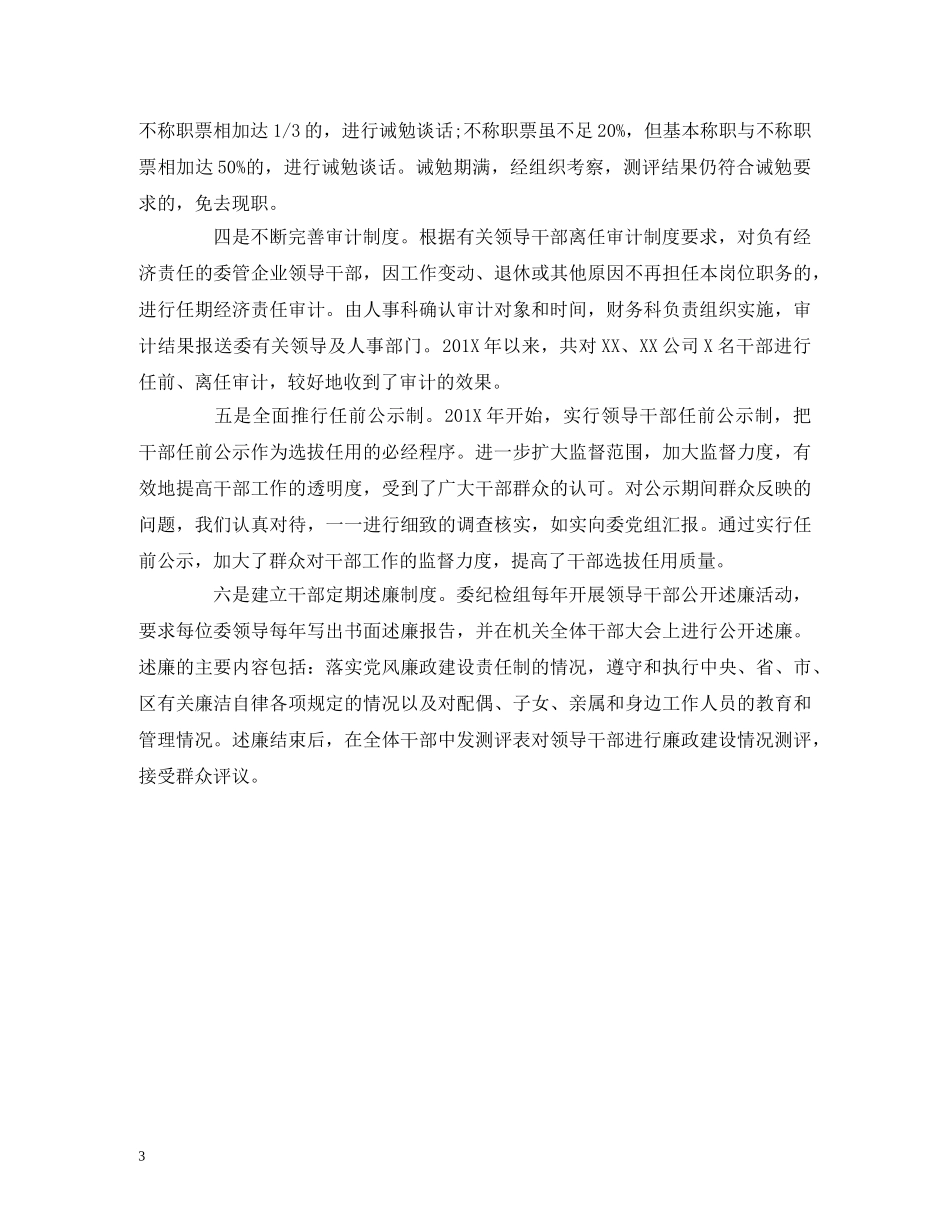 不称职票相加达 1/3 的，进行诫勉谈话;不称职票虽不足 20%，但基本称职与不称职票相加达 50%的，进行诫勉谈话。诫勉期满，经组织考察，测评结果仍符合诫勉要求的，免去现职。

四是不断完善审计制度。根据有关领导干部离任审计制度要求，对负有经济责任的委管企业领导干部，因工作变动、退休或其他原因不再担任本岗位职务的，进行任期经济责任审计。由人事科确认审计对象和时间，财务科负责组织实施，审计结果报送委有关领导及人事部门。201X 年以来，共对 XX、XX 公司 X 名干部进行任前、离任审计，较好地收到了审计的效果。

五是全面推行任前公示制。201X 年开始，实行领导干部任前公示制，把干部任前公示作为选拔任用的必经程序。进一步扩大监督范围，加大监督力度，有效地提高干部工作的透明度，受到了广大干部群众的认可。对公示期间群众反映的问题，我们认真对待，一一进行细致的调查核实，如实向委党组汇报。通过实行任前公示，加大了群众对干部工作的监督力度，提高了干部选拔任用质量。

六是建立干部定期述廉制度。委纪检组每年开展领导干部公开述廉活动，要求每位委领导每年写出书面述廉报告，并在机关全体干部大会上进行公开述廉。述廉的主要内容包括：落实党风廉政建设责任制的情况，遵守和执行中央、省、市、区有关廉洁自律各项规定的情况以及对配偶、子女、亲属和身边工作人员的教育和管理情况。述廉结束后，在全体干部中发测评表对领导干部进行廉政建设情况测评，接受群众评议。

3